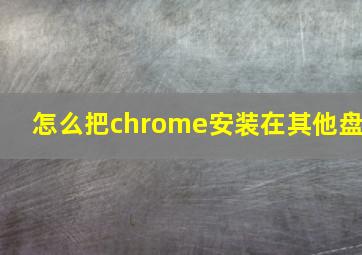 怎么把chrome安装在其他盘